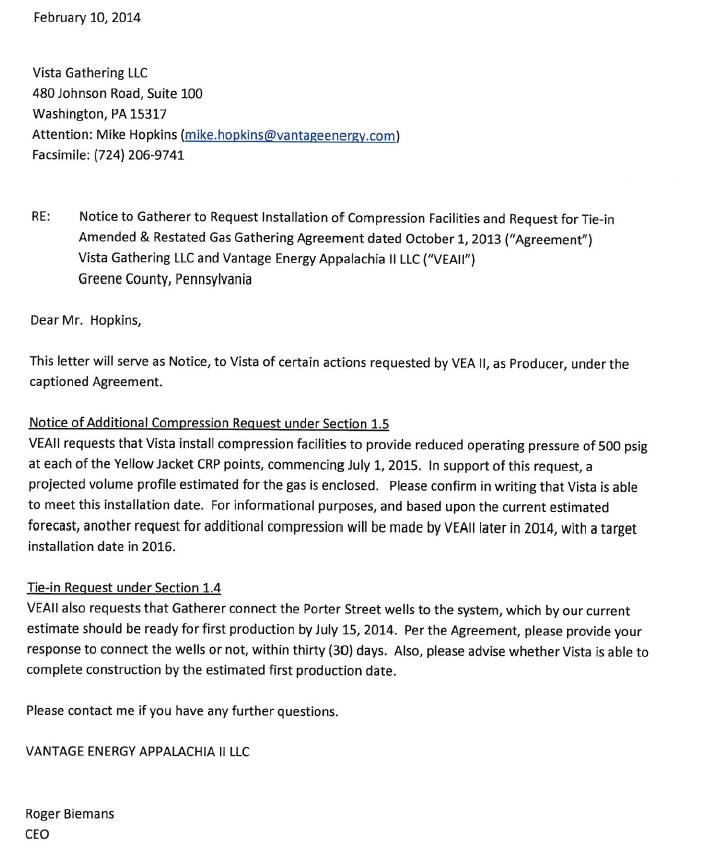 February 10, 2014

Vista Gathering LLC
480 Johnson Road, Suite 100
Washington, PA 15317
Attention: Mike Hopkins (mike.hopkins@vantageenergy.com)
Facsimile: (724) 206-9741

RE: Notice to Gatherer to Request Installation of Compression Facilities and Request for Tie-in
Amended & Restated Gas Gathering Agreement dated October 1, 2013 ("Agreement")
Vista Gathering LLC and Vantage Energy Appalachia II LLC ("VEAII")
Greene County, Pennsylvania

Dear Mr. Hopkins,

This letter will serve as Notice, to Vista of certain actions requested by VEA II, as Producer, under the captioned Agreement.

Notice of Additional Compression Request under Section 1.5
VEAII requests that Vista install compression facilities to provide reduced operating pressure of 500 psig at each of the Yellow Jacket CRP points, commencing July 1, 2015. In support of this request, a projected volume profile estimated for the gas is enclosed. Please confirm in writing that Vista is able to meet this installation date. For informational purposes, and based upon the current estimated forecast, another request for additional compression will be made by VEAII later in 2014, with a target installation date in 2016.

Tie-in Request under Section 1.4
VEAII also requests that Gatherer connect the Porter Street wells to the system, which by our current estimate should be ready for first production by July 15, 2014. Per the Agreement, please provide your response to connect the wells or not, within thirty (30) days. Also, please advise whether Vista is able to complete construction by the estimated first production date.

Please contact me if you have any further questions.

VANTAGE ENERGY APPALACHIA II LLC

Roger Biemans
CEO